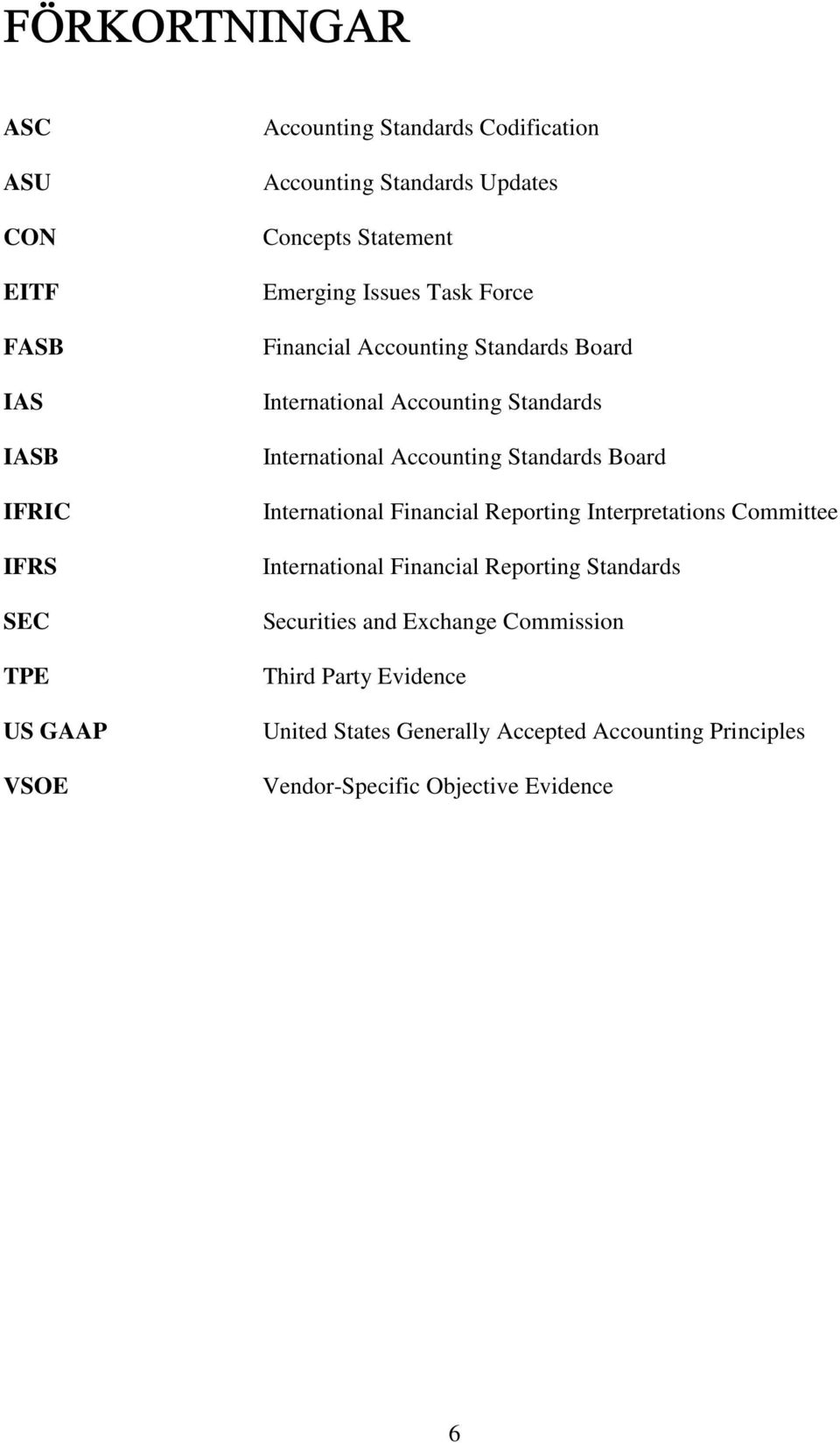 FÖRKORTNINGAR

ASC Accounting Standards Codification

ASU Accounting Standards Updates

CON Concepts Statement

EITF Emerging Issues Task Force

FASB Financial Accounting Standards Board

IAS International Accounting Standards

IASB International Accounting Standards Board

IFRIC International Financial Reporting Interpretations Committee

IFRS International Financial Reporting Standards

SEC Securities and Exchange Commission

TPE Third Party Evidence

US GAAP United States Generally Accepted Accounting Principles

VSOE Vendor-Specific Objective Evidence

6